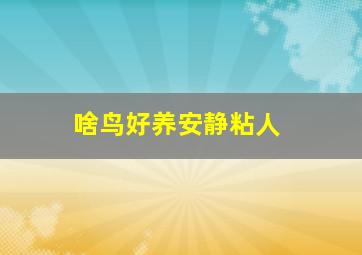 啥鸟好养安静粘人